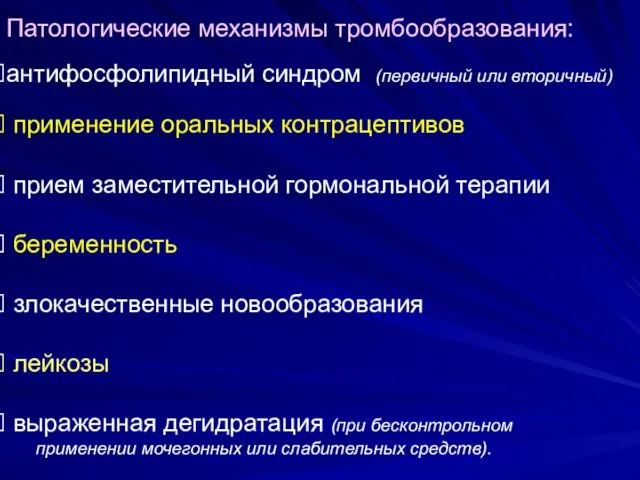 Патологические механизмы тромбообразования:

антифосфолипидный синдром (первичный или вторичный)

применение оральных контрацептивов

прием заместительной гормональной терапии

беременность

злокачественные новообразования

лейкозы

выраженная дегидратация (при бесконтрольном применении мочегонных или слабительных средств).